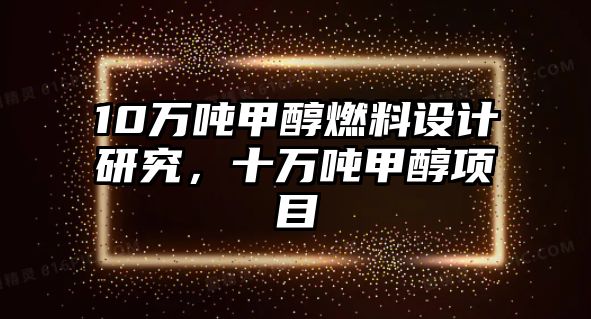 10万吨甲醇燃料设计研究，十万吨甲醇项目